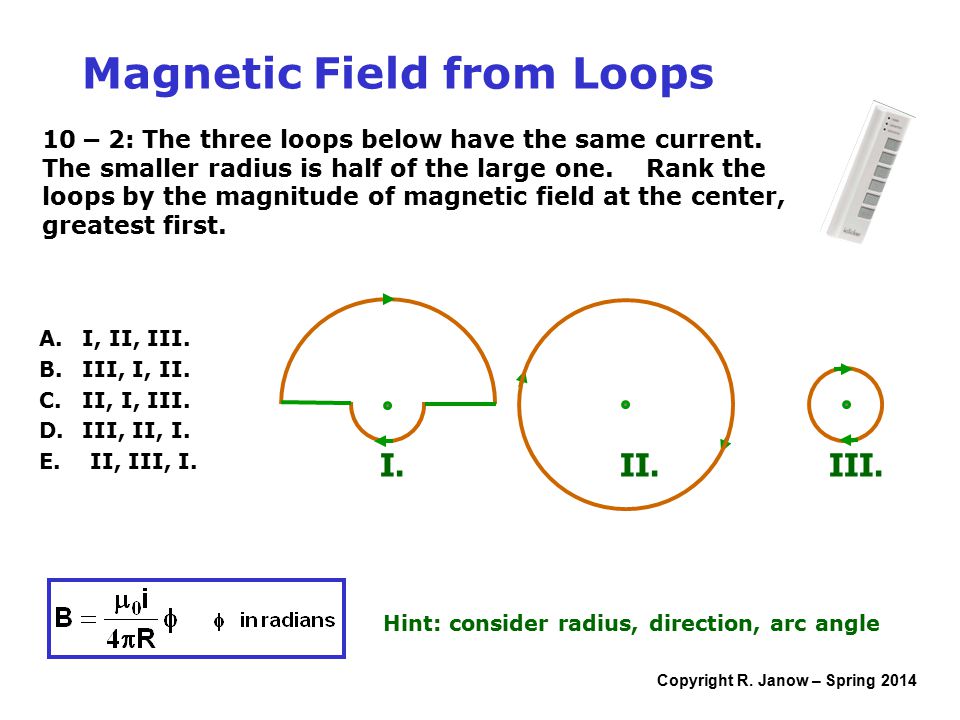 Magnetic Field from Loops

10 – 2: The three loops below have the same current. The smaller radius is half of the large one. Rank the loops by the magnitude of magnetic field at the center, greatest first.

A. I, II, III.
B. III, I, II.
C. II, I, III.
D. III, II, I.
E. II, III, I.

I.

II.

III.

$B = \frac{\mu_0 i}{4\pi R}\phi$ $\phi$ in radians

Hint: consider radius, direction, arc angle

Copyright R. Janow – Spring 2014